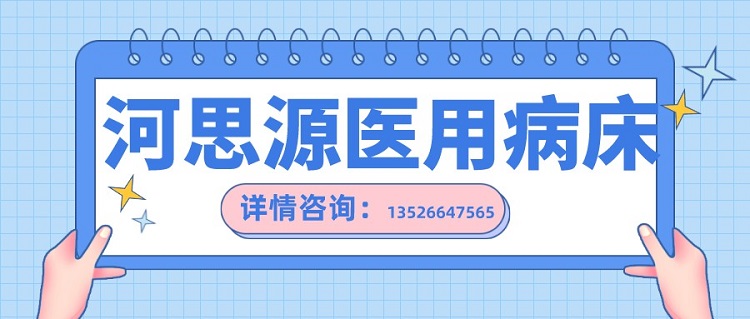 河思源医用病床

详情咨询：13526647565